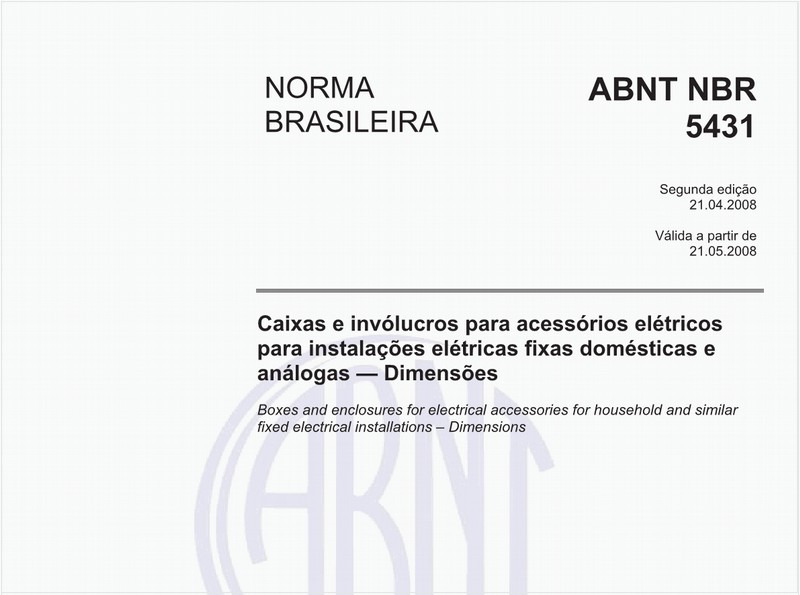 NORMA BRASILEIRA

ABNT NBR 5431

Segunda edição
21.04.2008

Válida a partir de
21.05.2008

Caixas e invólucros para acessórios elétricos para instalações elétricas fixas domésticas e análogas — Dimensões

Boxes and enclosures for electrical accessories for household and similar fixed electrical installations – Dimensions

ABNT